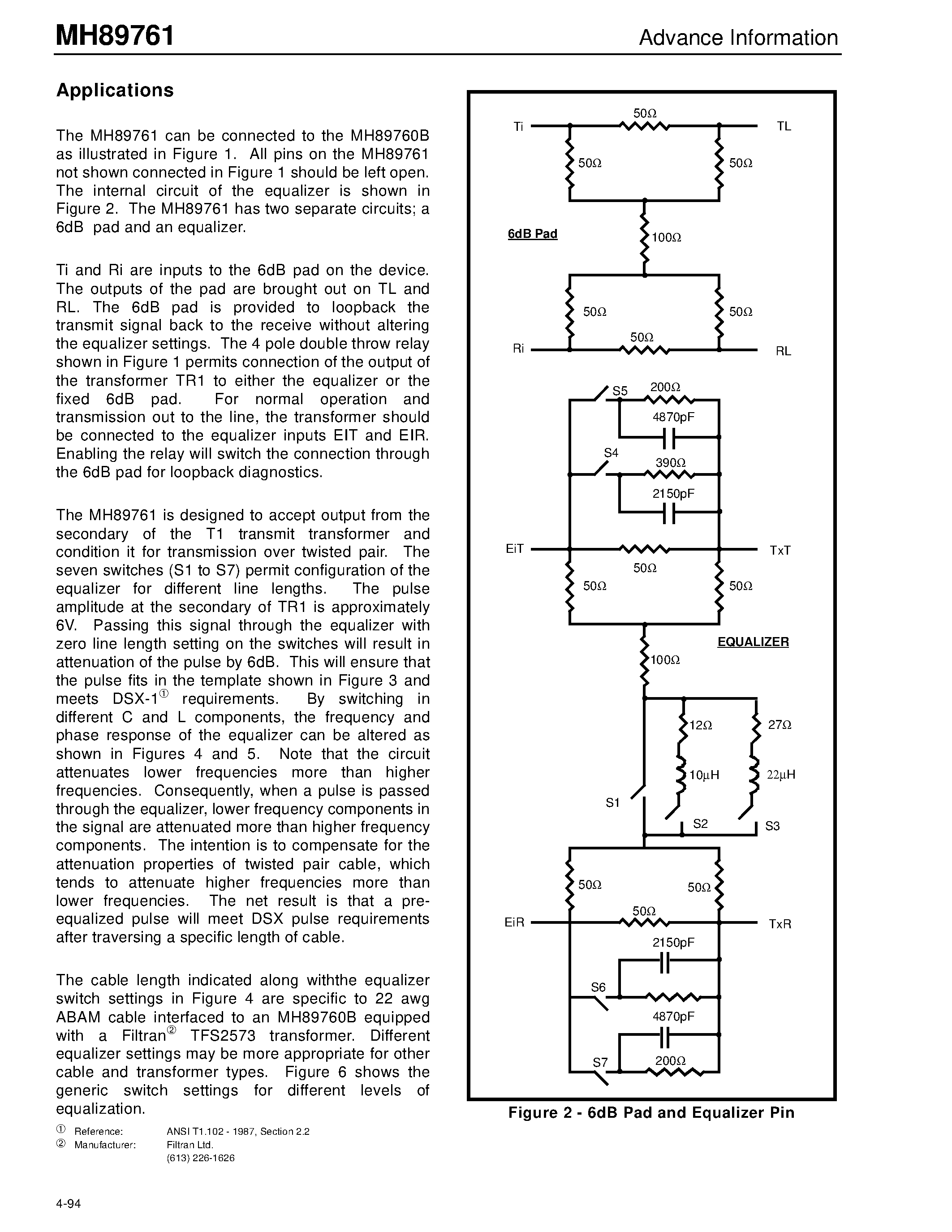 MH89761

Advance Information

Applications

The MH89761 can be connected to the MH89760B as illustrated in Figure 1. All pins on the MH89761 not shown connected in Figure 1 should be left open. The internal circuit of the equalizer is shown in Figure 2. The MH89761 has two separate circuits; a 6dB pad and an equalizer.

Ti and Ri are inputs to the 6dB pad on the device. The outputs of the pad are brought out on TL and RL. The 6dB pad is provided to loopback the transmit signal back to the receive without altering the equalizer settings. The 4 pole double throw relay shown in Figure 1 permits connection of the output of the transformer TR1 to either the equalizer or the fixed 6dB pad. For normal operation and transmission out to the line, the transformer should be connected to the equalizer inputs EIT and EIR. Enabling the relay will switch the connection through the 6dB pad for loopback diagnostics.

The MH89761 is designed to accept output from the secondary of the T1 transmit transformer and condition it for transmission over twisted pair. The seven switches (S1 to S7) permit configuration of the equalizer for different line lengths. The pulse amplitude at the secondary of TR1 is approximately 6V. Passing this signal through the equalizer with zero line length setting on the switches will result in attenuation of the pulse by 6dB. This will ensure that the pulse fits in the template shown in Figure 3 and meets DSX-1① requirements. By switching in different C and L components, the frequency and phase response of the equalizer can be altered as shown in Figures 4 and 5. Note that the circuit attenuates lower frequencies more than higher frequencies. Consequently, when a pulse is passed through the equalizer, lower frequency components in the signal are attenuated more than higher frequency components. The intention is to compensate for the attenuation properties of twisted pair cable, which tends to attenuate higher frequencies more than lower frequencies. The net result is that a pre-equalized pulse will meet DSX pulse requirements after traversing a specific length of cable.

The cable length indicated along withthe equalizer switch settings in Figure 4 are specific to 22 awg ABAM cable interfaced to an MH89760B equipped with a Filtran② TFS2573 transformer. Different equalizer settings may be more appropriate for other cable and transformer types. Figure 6 shows the generic switch settings for different levels of equalization.

① Reference: ANSI T1.102 - 1987, Section 2.2
② Manufacturer: Filtran Ltd.
(613) 226-1626

Ti 50Ω TL 50Ω 50Ω 6dB Pad 100Ω 50Ω 50Ω 50Ω Ri RL

S5 200Ω 4870pF S4 390Ω 2150pF EiT TxT 50Ω 50Ω 50Ω EQUALIZER 100Ω 12Ω 27Ω 10μH 22μH S1 S2 S3 50Ω 50Ω 50Ω EiR TxR 2150pF S6 4870pF S7 200Ω

Figure 2 - 6dB Pad and Equalizer Pin

4-94